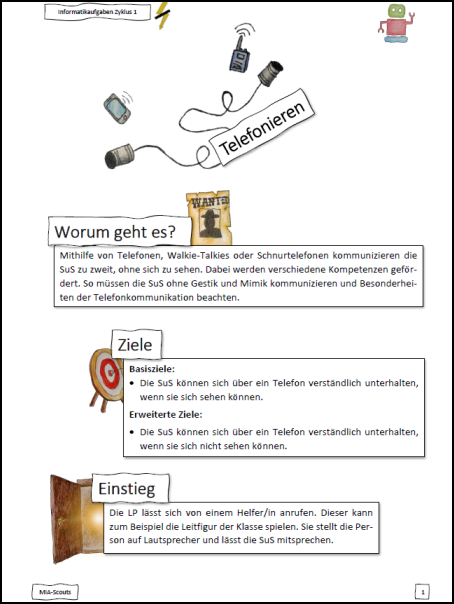 Informatikaufgaben Zyklus 1

Telefonieren

WANTED

Worum geht es?

Mithilfe von Telefonen, Walkie-Talkies oder Schnurtelefonen kommunizieren die SuS zu zweit, ohne sich zu sehen. Dabei werden verschiedene Kompetenzen gefördert. So müssen die SuS ohne Gestik und Mimik kommunizieren und Besonderheiten der Telefonkommunikation beachten.

Ziele

Basisziele:
• Die SuS können sich über ein Telefon verständlich unterhalten, wenn sie sich sehen können.

Erweiterte Ziele:
• Die SuS können sich über ein Telefon verständlich unterhalten, wenn sie sich nicht sehen können.

Einstieg

Die LP lässt sich von einem Helfer/in anrufen. Dieser kann zum Beispiel die Leitfigur der Klasse spielen. Sie stellt die Person auf Lautsprecher und lässt die SuS mitsprechen.

MIA-Scouts

1